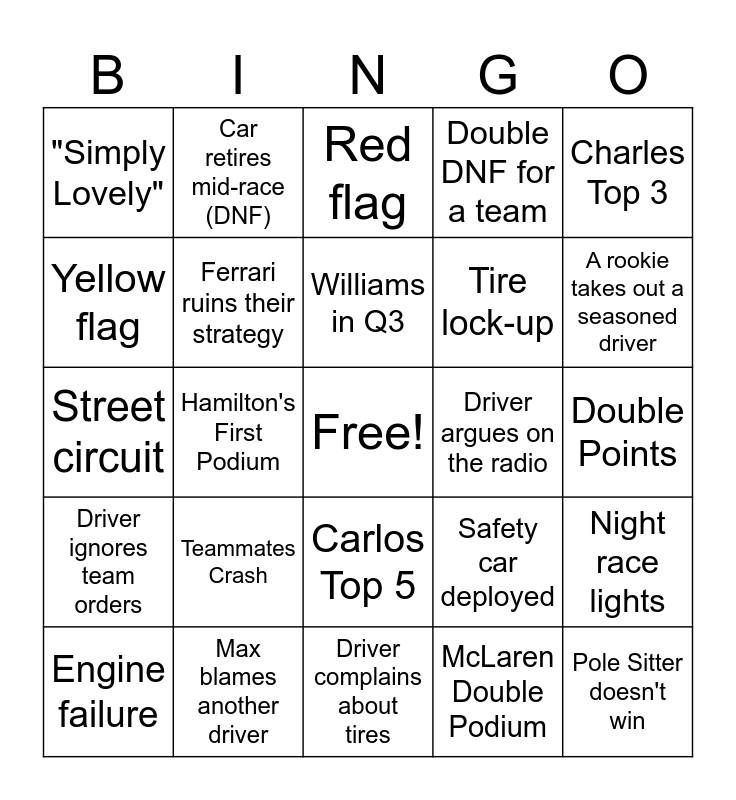 | B | I | N | G | O |
|---|---|---|---|---|
| "Simply Lovely" | Car retires mid-race (DNF) | Red flag | Double DNF for a team | Charles Top 3 |
| Yellow flag | Ferrari ruins their strategy | Williams in Q3 | Tire lock-up | A rookie takes out a seasoned driver |
| Street circuit | Hamilton's First Podium | Free! | Driver argues on the radio | Double Points |
| Driver ignores team orders | Teammates Crash | Carlos Top 5 | Safety car deployed | Night race lights |
| Engine failure | Max blames another driver | Driver complains about tires | McLaren Double Podium | Pole Sitter doesn't win |